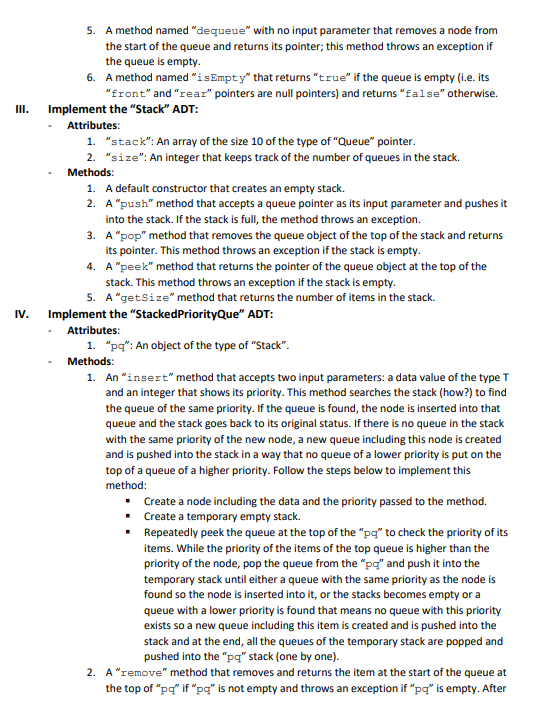 5. A method named "dequeue" with no input parameter that removes a node from the start of the queue and returns its pointer; this method throws an exception if the queue is empty.
6. A method named "isEmpty" that returns "true" if the queue is empty (i.e. its "front" and "rear" pointers are null pointers) and returns "false" otherwise.

III. Implement the "Stack" ADT:
- Attributes:
1. "stack": An array of the size 10 of the type of "Queue" pointer.
2. "size": An integer that keeps track of the number of queues in the stack.
- Methods:
1. A default constructor that creates an empty stack.
2. A "push" method that accepts a queue pointer as its input parameter and pushes it into the stack. If the stack is full, the method throws an exception.
3. A "pop" method that removes the queue object of the top of the stack and returns its pointer. This method throws an exception if the stack is empty.
4. A "peek" method that returns the pointer of the queue object at the top of the stack. This method throws an exception if the stack is empty.
5. A "getSize" method that returns the number of items in the stack.

IV. Implement the "StackedPriorityQue" ADT:
- Attributes:
1. "pq": An object of the type of "Stack".
- Methods:
1. An "insert" method that accepts two input parameters: a data value of the type T and an integer that shows its priority. This method searches the stack (how?) to find the queue of the same priority. If the queue is found, the node is inserted into that queue and the stack goes back to its original status. If there is no queue in the stack with the same priority of the new node, a new queue including this node is created and is pushed into the stack in a way that no queue of a lower priority is put on the top of a queue of a higher priority. Follow the steps below to implement this method:
▪ Create a node including the data and the priority passed to the method.
▪ Create a temporary empty stack.
▪ Repeatedly peek the queue at the top of the "pq" to check the priority of its items. While the priority of the items of the top queue is higher than the priority of the node, pop the queue from the "pq" and push it into the temporary stack until either a queue with the same priority as the node is found so the node is inserted into it, or the stacks becomes empty or a queue with a lower priority is found that means no queue with this priority exists so a new queue including this item is created and is pushed into the stack and at the end, all the queues of the temporary stack are popped and pushed into the "pq" stack (one by one).
2. A "remove" method that removes and returns the item at the start of the queue at the top of "pq" if "pq" is not empty and throws an exception if "pq" is empty. After